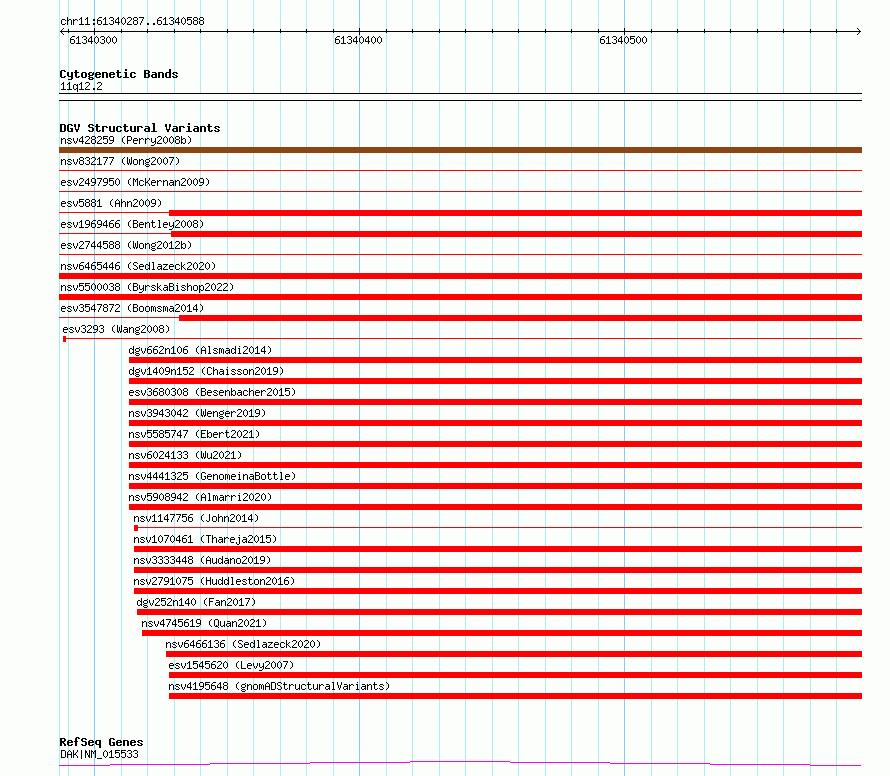 chr11:61340287..61340588

61340300

61340400

61340500

Cytogenetic Bands
11q12.2

DGV Structural Variants
nsv428259 (Perry2008b)
nsv832177 (Wong2007)
esv2497950 (McKernan2009)
esv5881 (Ahn2009)
esv1969466 (Bentley2008)
esv2744588 (Wong2012b)
nsv6465446 (Sedlazeck2020)
nsv5500038 (ByrskaBishop2022)
esv3547872 (Boomsma2014)
esv3293 (Wang2008)
dgv662n106 (Alsmadi2014)
dgv1409n152 (Chaisson2019)
esv3680308 (Besenbacher2015)
nsv3943042 (Wenger2019)
nsv5585747 (Ebert2021)
nsv6024133 (Wu2021)
nsv4441325 (GenomeinaBottle)
nsv5908942 (Almarri2020)
nsv1147756 (John2014)
nsv1070461 (Thareja2015)
nsv3333448 (Audano2019)
nsv2791075 (Huddleston2016)
dgv252n140 (Fan2017)
nsv4745619 (Quan2021)
nsv6466136 (Sedlazeck2020)
esv1545620 (Levy2007)
nsv4195648 (gnomADStructuralVariants)

RefSeq Genes
DAK|NM_015533